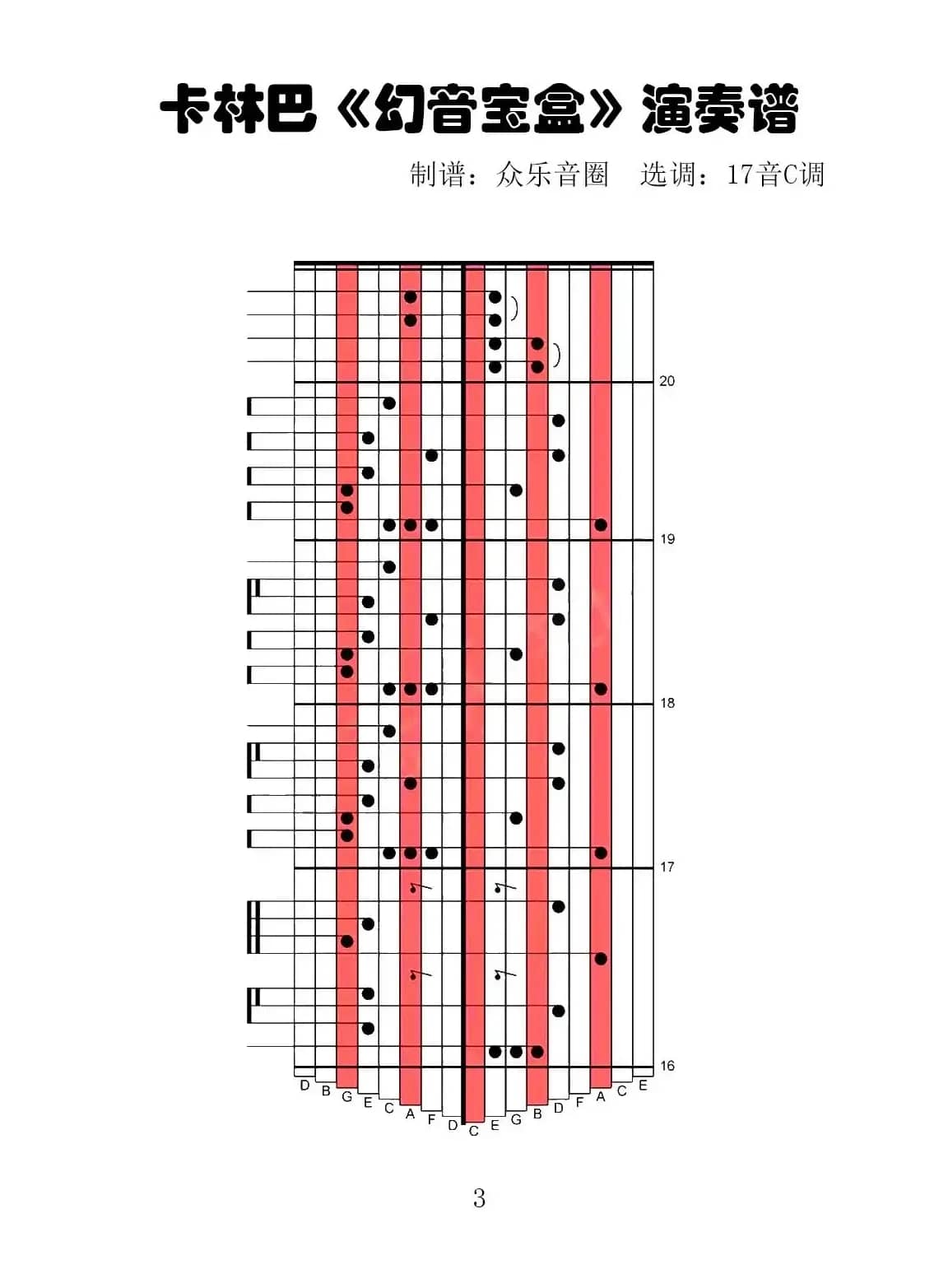 卡林巴《幻音宝盒》演奏谱

制谱：众乐音圈　选调：17音C调

20

19

18

17

16

D B G E C A F D C E G B D F A C E

3